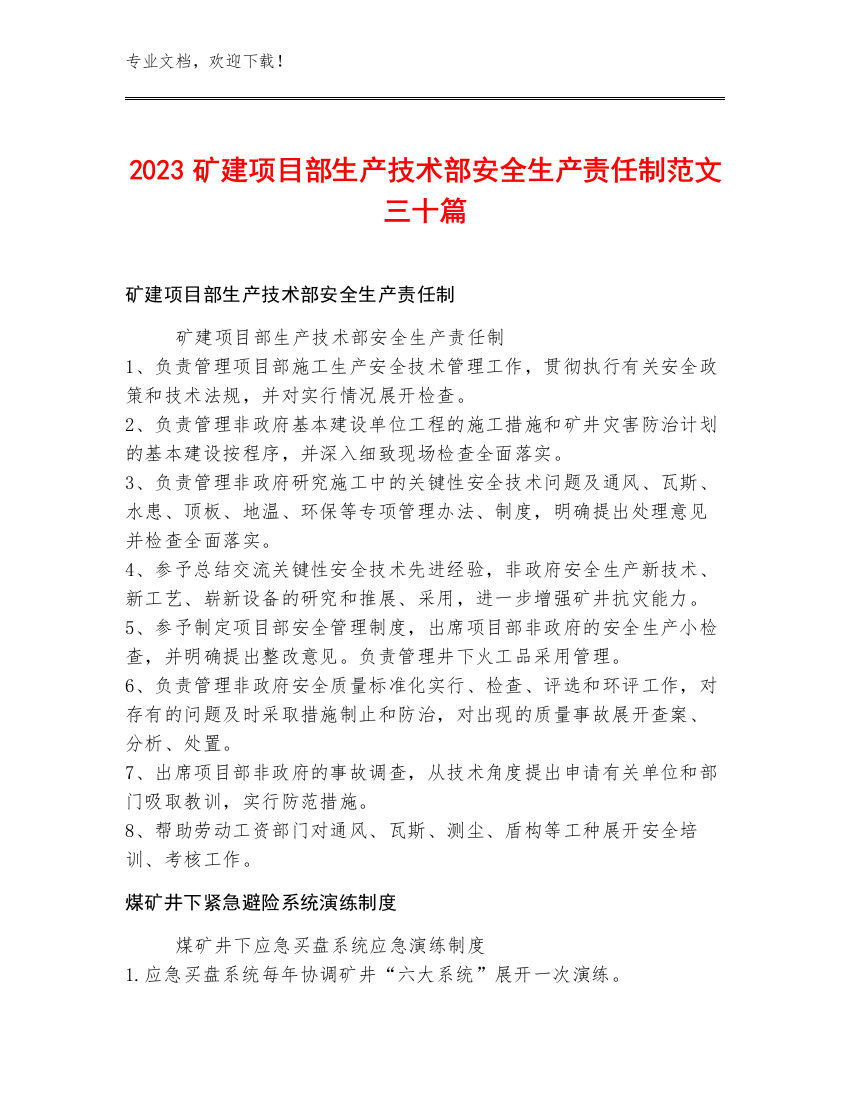 专业文档，欢迎下载！

2023 矿建项目部生产技术部安全生产责任制范文三十篇

矿建项目部生产技术部安全生产责任制

矿建项目部生产技术部安全生产责任制
1、负责管理项目部施工生产安全技术管理工作，贯彻执行有关安全政策和技术法规，并对实行情况展开检查。
2、负责管理非政府基本建设单位工程的施工措施和矿井灾害防治计划的基本建设按程序，并深入细致现场检查全面落实。
3、负责管理非政府研究施工中的关键性安全技术问题及通风、瓦斯、水患、顶板、地温、环保等专项管理办法、制度，明确提出处理意见并检查全面落实。
4、参予总结交流关键性安全技术先进经验，非政府安全生产新技术、新工艺、崭新设备的研究和推展、采用，进一步增强矿井抗灾能力。
5、参予制定项目部安全管理制度，出席项目部非政府的安全生产小检查，并明确提出整改意见。负责管理井下火工品采用管理。
6、负责管理非政府安全质量标准化实行、检查、评选和环评工作，对存有的问题及时采取措施制止和防治，对出现的质量事故展开查案、分析、处置。
7、出席项目部非政府的事故调查，从技术角度提出申请有关单位和部门吸取教训，实行防范措施。
8、帮助劳动工资部门对通风、瓦斯、测尘、盾构等工种展开安全培训、考核工作。

煤矿井下紧急避险系统演练制度

煤矿井下应急买盘系统应急演练制度
1.应急买盘系统每年协调矿井“六大系统”展开一次演练。